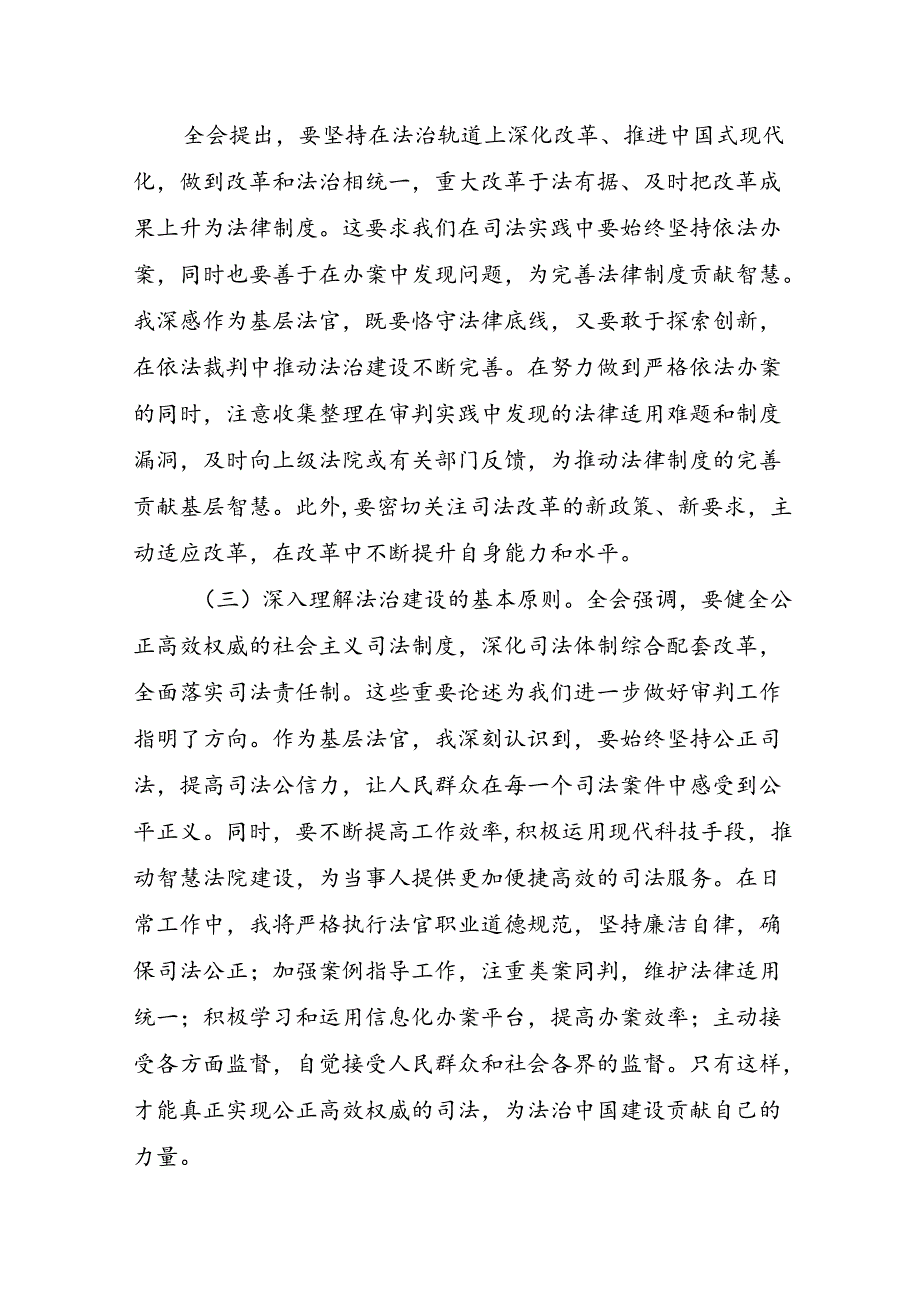 全会提出，要坚持在法治轨道上深化改革、推进中国式现代化，做到改革和法治相统一，重大改革于法有据、及时把改革成果上升为法律制度。这要求我们在司法实践中要始终坚持依法办案，同时也要善于在办案中发现问题，为完善法律制度贡献智慧。我深感作为基层法官，既要恪守法律底线，又要敢于探索创新，在依法裁判中推动法治建设不断完善。在努力做到严格依法办案的同时，注意收集整理在审判实践中发现的法律适用难题和制度漏洞，及时向上级法院或有关部门反馈，为推动法律制度的完善贡献基层智慧。此外，要密切关注司法改革的新政策、新要求，主动适应改革，在改革中不断提升自身能力和水平。

（三）深入理解法治建设的基本原则。全会强调，要健全公正高效权威的社会主义司法制度，深化司法体制综合配套改革，全面落实司法责任制。这些重要论述为我们进一步做好审判工作指明了方向。作为基层法官，我深刻认识到，要始终坚持公正司法，提高司法公信力，让人民群众在每一个司法案件中感受到公平正义。同时，要不断提高工作效率，积极运用现代科技手段，推动智慧法院建设，为当事人提供更加便捷高效的司法服务。在日常工作中，我将严格执行法官职业道德规范，坚持廉洁自律，确保司法公正；加强案例指导工作，注重类案同判，维护法律适用统一；积极学习和运用信息化办案平台，提高办案效率；主动接受各方面监督，自觉接受人民群众和社会各界的监督。只有这样，才能真正实现公正高效权威的司法，为法治中国建设贡献自己的力量。